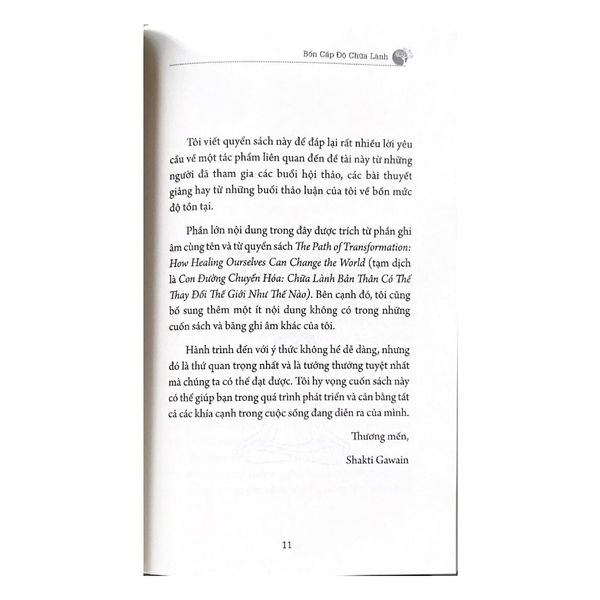 Bốn Cấp Độ Chữa Lành

Tôi viết quyển sách này để đáp lại rất nhiều lời yêu cầu về một tác phẩm liên quan đến đề tài này từ những người đã tham gia các buổi hội thảo, các bài thuyết giảng hay từ những buổi thảo luận của tôi về bốn mức độ tồn tại.

Phần lớn nội dung trong đây được trích từ phần ghi âm cùng tên và từ quyển sách The Path of Transformation: How Healing Ourselves Can Change the World (tạm dịch là Con Đường Chuyển Hóa: Chữa Lành Bản Thân Có Thể Thay Đổi Thế Giới Như Thế Nào). Bên cạnh đó, tôi cũng bổ sung thêm một ít nội dung không có trong những cuốn sách và băng ghi âm khác của tôi.

Hành trình đến với ý thức không hề dễ dàng, nhưng đó là thứ quan trọng nhất và là tưởng thưởng tuyệt nhất mà chúng ta có thể đạt được. Tôi hy vọng cuốn sách này có thể giúp bạn trong quá trình phát triển và cân bằng tất cả các khía cạnh trong cuộc sống đang diễn ra của mình.

Thương mến,

Shakti Gawain

11